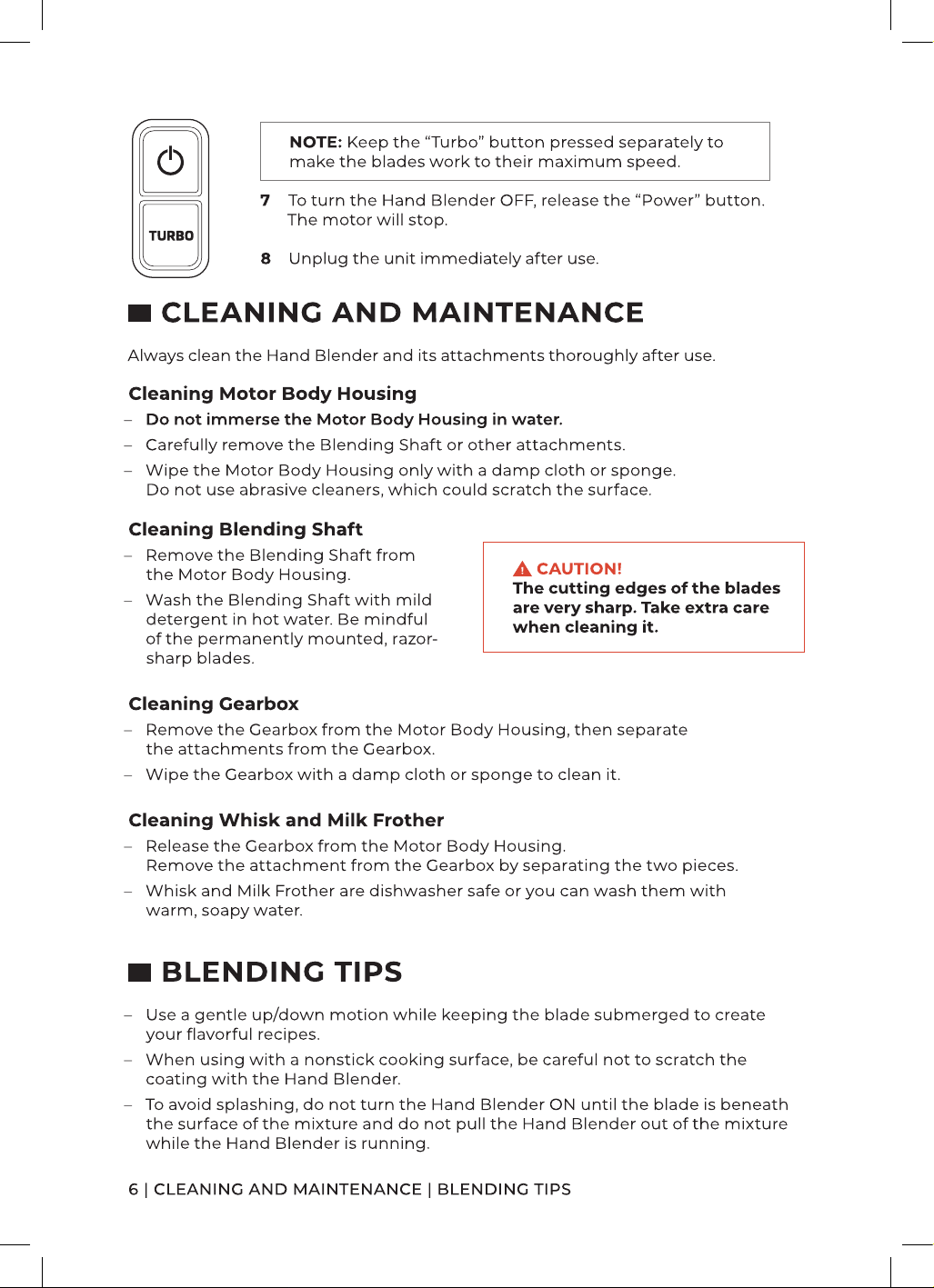 TURBO

NOTE: Keep the "Turbo" button pressed separately to make the blades work to their maximum speed.

7 To turn the Hand Blender OFF, release the "Power" button. The motor will stop.

8 Unplug the unit immediately after use.

CLEANING AND MAINTENANCE

Always clean the Hand Blender and its attachments thoroughly after use.

Cleaning Motor Body Housing

- Do not immerse the Motor Body Housing in water.
- Carefully remove the Blending Shaft or other attachments.
- Wipe the Motor Body Housing only with a damp cloth or sponge. Do not use abrasive cleaners, which could scratch the surface.

Cleaning Blending Shaft

- Remove the Blending Shaft from the Motor Body Housing.
- Wash the Blending Shaft with mild detergent in hot water. Be mindful of the permanently mounted, razor-sharp blades.

CAUTION!
The cutting edges of the blades are very sharp. Take extra care when cleaning it.

Cleaning Gearbox

- Remove the Gearbox from the Motor Body Housing, then separate the attachments from the Gearbox.
- Wipe the Gearbox with a damp cloth or sponge to clean it.

Cleaning Whisk and Milk Frother

- Release the Gearbox from the Motor Body Housing. Remove the attachment from the Gearbox by separating the two pieces.
- Whisk and Milk Frother are dishwasher safe or you can wash them with warm, soapy water.

BLENDING TIPS

- Use a gentle up/down motion while keeping the blade submerged to create your flavorful recipes.
- When using with a nonstick cooking surface, be careful not to scratch the coating with the Hand Blender.
- To avoid splashing, do not turn the Hand Blender ON until the blade is beneath the surface of the mixture and do not pull the Hand Blender out of the mixture while the Hand Blender is running.

6 | CLEANING AND MAINTENANCE | BLENDING TIPS